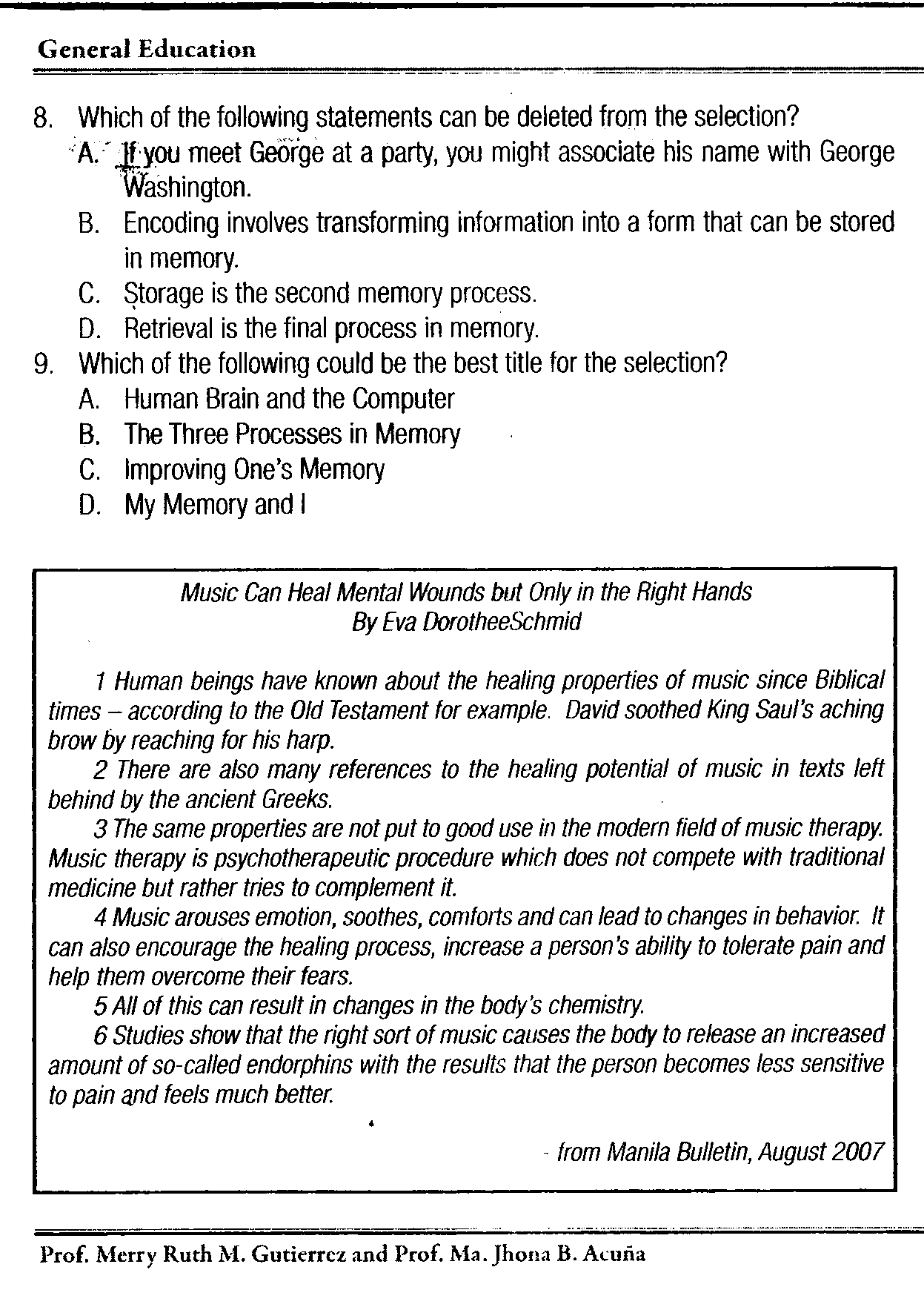 General Education

8. Which of the following statements can be deleted from the selection?
A. If you meet George at a party, you might associate his name with George Washington.
B. Encoding involves transforming information into a form that can be stored in memory.
C. Storage is the second memory process.
D. Retrieval is the final process in memory.
9. Which of the following could be the best title for the selection?
A. Human Brain and the Computer
B. The Three Processes in Memory
C. Improving One's Memory
D. My Memory and I

Music Can Heal Mental Wounds but Only in the Right Hands
By Eva DorotheeSchmid

1 Human beings have known about the healing properties of music since Biblical times – according to the Old Testament for example. David soothed King Saul's aching brow by reaching for his harp.
2 There are also many references to the healing potential of music in texts left behind by the ancient Greeks.
3 The same properties are not put to good use in the modern field of music therapy. Music therapy is psychotherapeutic procedure which does not compete with traditional medicine but rather tries to complement it.
4 Music arouses emotion, soothes, comforts and can lead to changes in behavior. It can also encourage the healing process, increase a person's ability to tolerate pain and help them overcome their fears.
5 All of this can result in changes in the body's chemistry.
6 Studies show that the right sort of music causes the body to release an increased amount of so-called endorphins with the results that the person becomes less sensitive to pain and feels much better.

- from Manila Bulletin, August 2007

Prof. Merry Ruth M. Gutierrez and Prof. Ma. Jhona B. Acuña